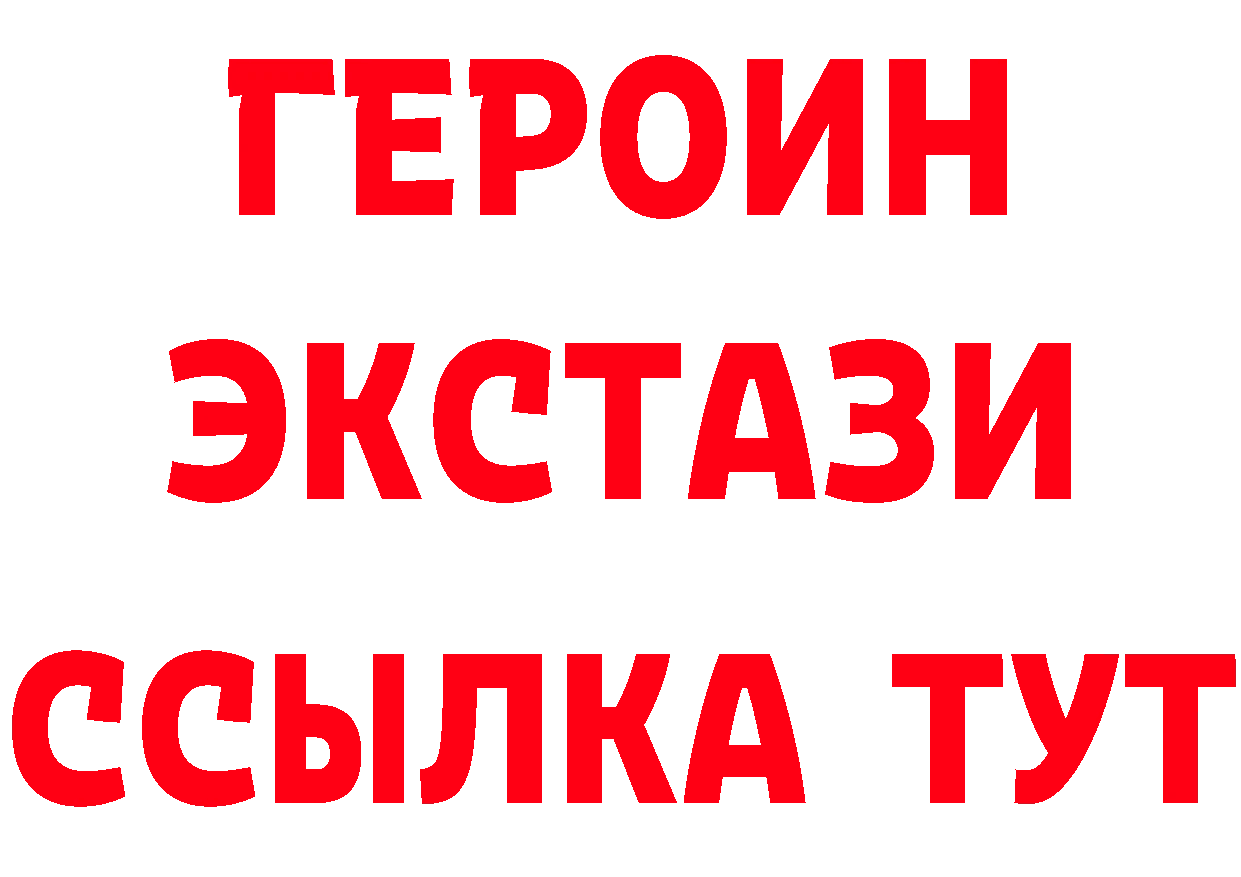 ГЕРОИН
ЭКСТАЗИ
ССЫЛКА ТУТ